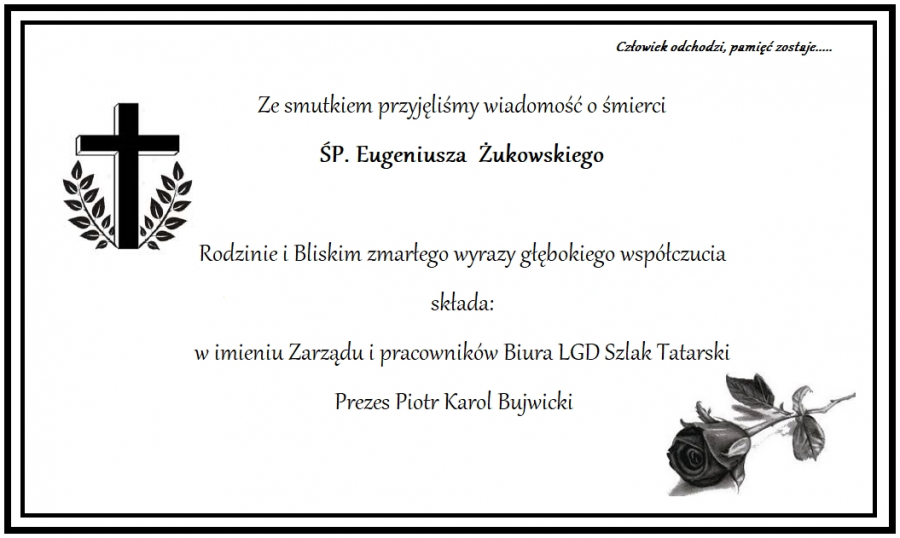 Człowiek odchodzi, pamięć zostaje.....

Ze smutkiem przyjęliśmy wiadomość o śmierci

ŚP. Eugeniusza Żukowskiego

Rodzinie i Bliskim zmarłego wyrazy głębokiego współczucia

składa:

w imieniu Zarządu i pracowników Biura LGD Szlak Tatarski

Prezes Piotr Karol Bujwicki